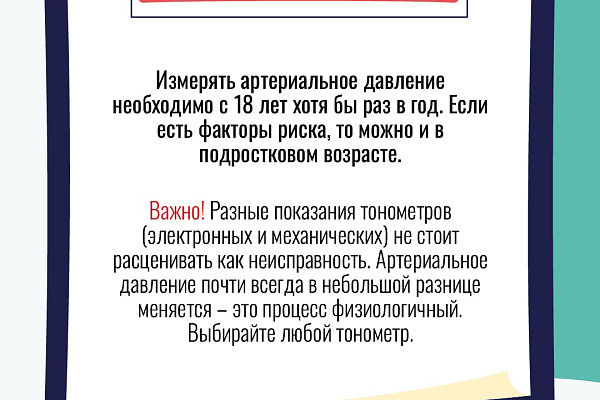 Измерять артериальное давление необходимо с 18 лет хотя бы раз в год. Если есть факторы риска, то можно и в подростковом возрасте.

Важно! Разные показания тонометров (электронных и механических) не стоит расценивать как неисправность. Артериальное давление почти всегда в небольшой разнице меняется – это процесс физиологичный. Выбирайте любой тонометр.